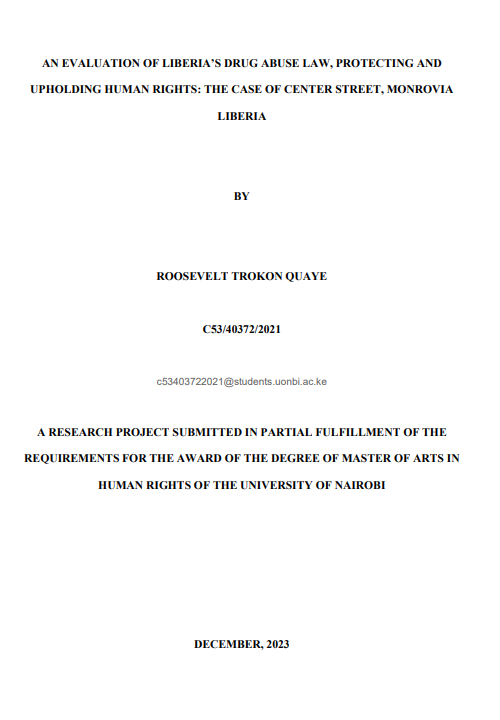 AN EVALUATION OF LIBERIA'S DRUG ABUSE LAW, PROTECTING AND UPHOLDING HUMAN RIGHTS: THE CASE OF CENTER STREET, MONROVIA LIBERIA

BY

ROOSEVELT TROKON QUAYE

C53/40372/2021

c53403722021@students.uonbi.ac.ke

A RESEARCH PROJECT SUBMITTED IN PARTIAL FULFILLMENT OF THE REQUIREMENTS FOR THE AWARD OF THE DEGREE OF MASTER OF ARTS IN HUMAN RIGHTS OF THE UNIVERSITY OF NAIROBI

DECEMBER, 2023